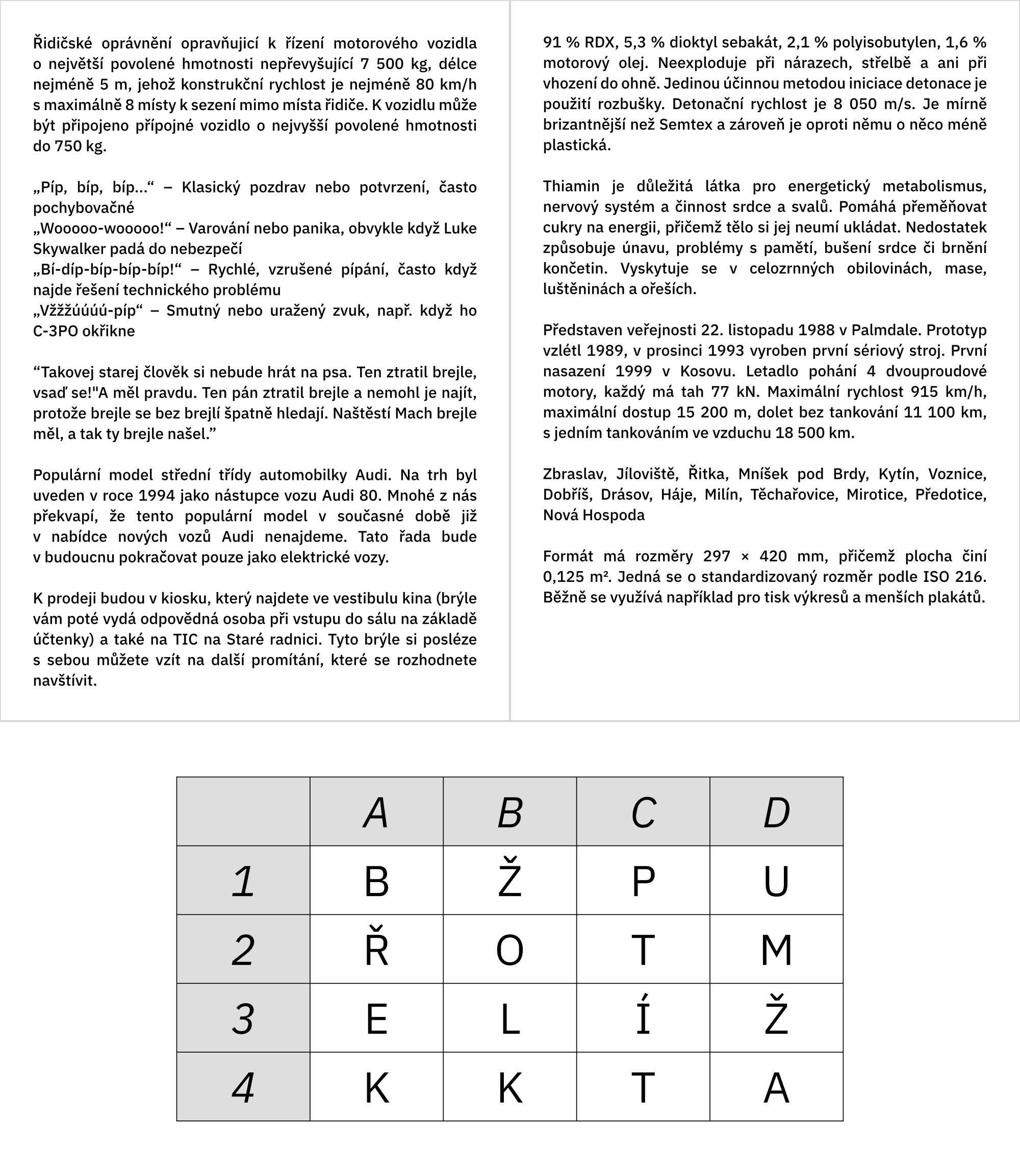 Řidičské oprávnění opravňující k řízení motorového vozidla o největší povolené hmotnosti nepřevyšující 7 500 kg, délce nejméně 5 m, jehož konstrukční rychlost je nejméně 80 km/h s maximálně 8 místy k sezení mimo místa řidiče. K vozidlu může být připojeno přípojné vozidlo o nejvyšší povolené hmotnosti do 750 kg.

„Píp, bíp, bíp...“ – Klasický pozdrav nebo potvrzení, často pochybovačné
„Wooooo-wooooo!“ – Varování nebo panika, obvykle když Luke Skywalker padá do nebezpečí
„Bí-díp-bíp-bíp-bíp!“ – Rychlé, vzrušené pípání, často když najde řešení technického problému
„Vžžžúúúú-píp“ – Smutný nebo uražený zvuk, např. když ho C-3PO okřikne

“Takovej starej člověk si nebude hrát na psa. Ten ztratil brejle, vsaď se!"A měl pravdu. Ten pán ztratil brejle a nemohl je najít, protože brejle se bez brejlí špatně hledají. Naštěstí Mach brejle měl, a tak ty brejle našel.”

Populární model střední třídy automobilky Audi. Na trh byl uveden v roce 1994 jako nástupce vozu Audi 80. Mnohé z nás překvapí, že tento populární model v současné době již v nabídce nových vozů Audi nenajdeme. Tato řada bude v budoucnu pokračovat pouze jako elektrické vozy.

K prodeji budou v kiosku, který najdete ve vestibulu kina (brýle vám poté vydá odpovědná osoba při vstupu do sálu na základě účtenky) a také na TIC na Staré radnici. Tyto brýle si posléze s sebou můžete vzít na další promítání, které se rozhodnete navštívit.

91 % RDX, 5,3 % dioktyl sebakát, 2,1 % polyisobutylen, 1,6 % motorový olej. Neexploduje při nárazech, střelbě a ani při vhození do ohně. Jedinou účinnou metodou iniciace detonace je použití rozbušky. Detonační rychlost je 8 050 m/s. Je mírně brizantnější než Semtex a zároveň je oproti němu o něco méně plastická.

Thiamin je důležitá látka pro energetický metabolismus, nervový systém a činnost srdce a svalů. Pomáhá přeměňovat cukry na energii, přičemž tělo si jej neumí ukládat. Nedostatek způsobuje únavu, problémy s pamětí, bušení srdce či brnění končetin. Vyskytuje se v celozrnných obilovinách, mase, luštěninách a ořeších.

Představen veřejnosti 22. listopadu 1988 v Palmdale. Prototyp vzlétl 1989, v prosinci 1993 vyroben první sériový stroj. První nasazení 1999 v Kosovu. Letadlo pohání 4 dvouproudové motory, každý má tah 77 kN. Maximální rychlost 915 km/h, maximální dostup 15 200 m, dolet bez tankování 11 100 km, s jedním tankováním ve vzduchu 18 500 km.

Zbraslav, Jíloviště, Řitka, Mníšek pod Brdy, Kytín, Voznice, Dobříš, Drásov, Háje, Milín, Těchařovice, Mirotice, Předotice, Nová Hospoda

Formát má rozměry 297 × 420 mm, přičemž plocha činí 0,125 m². Jedná se o standardizovaný rozměr podle ISO 216. Běžně se využívá například pro tisk výkresů a menších plakátů.

| | A | B | C | D |
|---|---|---|---|---|
| 1 | B | Ž | P | U |
| 2 | Ř | O | T | M |
| 3 | E | L | Í | Ž |
| 4 | K | K | T | A |